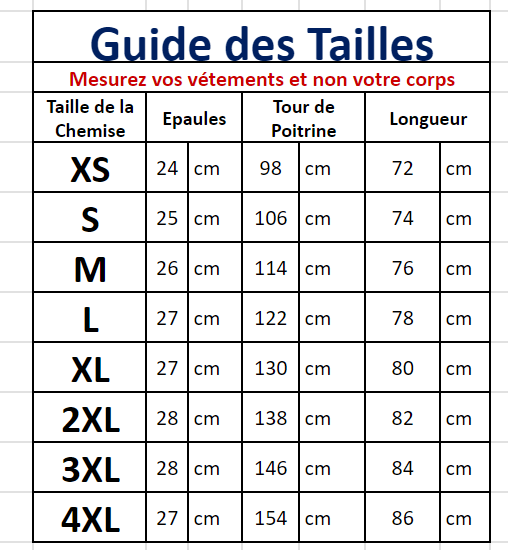 Guide des Tailles

Mesurez vos vétements et non votre corps

| Taille de la Chemise | Epaules | | Tour de Poitrine | | Longueur | |
|---|---|---|---|---|---|---|
| XS | 24 | cm | 98 | cm | 72 | cm |
| S | 25 | cm | 106 | cm | 74 | cm |
| M | 26 | cm | 114 | cm | 76 | cm |
| L | 27 | cm | 122 | cm | 78 | cm |
| XL | 27 | cm | 130 | cm | 80 | cm |
| 2XL | 28 | cm | 138 | cm | 82 | cm |
| 3XL | 28 | cm | 146 | cm | 84 | cm |
| 4XL | 27 | cm | 154 | cm | 86 | cm |